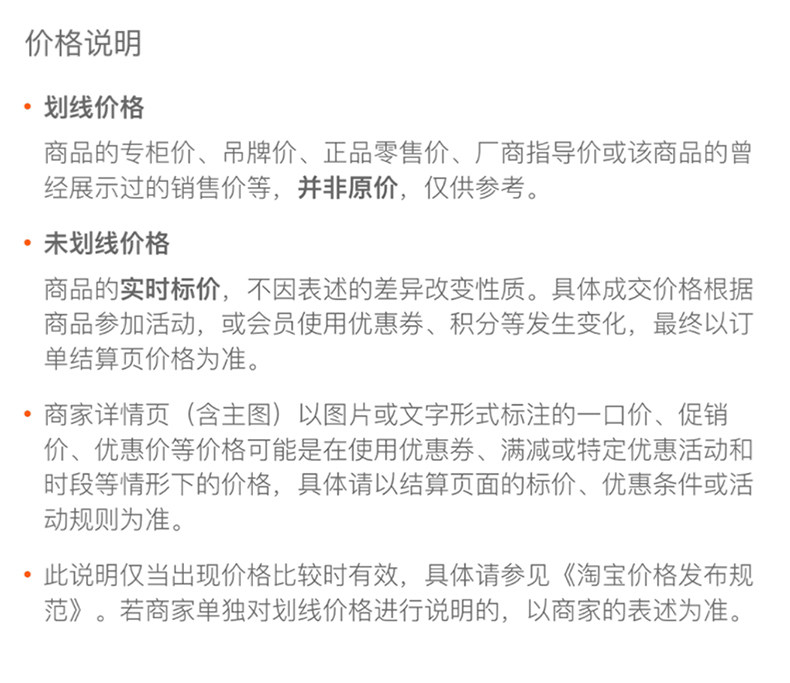 价格说明

• 划线价格

商品的专柜价、吊牌价、正品零售价、厂商指导价或该商品的曾经展示过的销售价等，并非原价，仅供参考。

• 未划线价格

商品的实时标价，不因表述的差异改变性质。具体成交价格根据商品参加活动，或会员使用优惠券、积分等发生变化，最终以订单结算页价格为准。

• 商家详情页（含主图）以图片或文字形式标注的一口价、促销价、优惠价等价格可能是在使用优惠券、满减或特定优惠活动和时段等情形下的价格，具体请以结算页面的标价、优惠条件或活动规则为准。

• 此说明仅当出现价格比较时有效，具体请参见《淘宝价格发布规范》。若商家单独对划线价格进行说明的，以商家的表述为准。